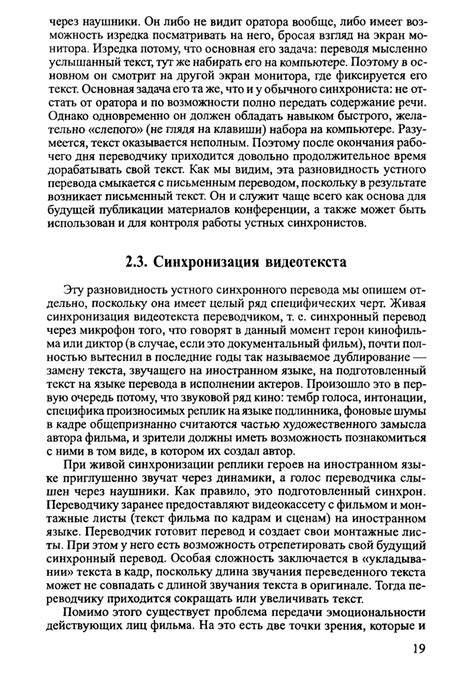 через наушники. Он либо не видит оратора вообще, либо имеет возможность изредка посматривать на него, бросая взгляд на экран монитора. Изредка потому, что основная его задача: переводя мысленно услышанный текст, тут же набирать его на компьютере. Поэтому в основном он смотрит на другой экран монитора, где фиксируется его текст. Основная задача его та же, что и у обычного синхрониста: не отстать от оратора и по возможности полно передать содержание речи. Однако одновременно он должен обладать навыком быстрого, желательно «слепого» (не глядя на клавиши) набора на компьютере. Разумеется, текст оказывается неполным. Поэтому после окончания рабочего дня переводчику приходится довольно продолжительное время дорабатывать свой текст. Как мы видим, эта разновидность устного перевода смыкается с письменным переводом, поскольку в результате возникает письменный текст. Он и служит чаще всего как основа для будущей публикации материалов конференции, а также может быть использован и для контроля работы устных синхронистов.

2.3. Синхронизация видеотекста

Эту разновидность устного синхронного перевода мы опишем отдельно, поскольку она имеет целый ряд специфических черт. Живая синхронизация видеотекста переводчиком, т. е. синхронный перевод через микрофон того, что говорят в данный момент герои кинофильма или диктор (в случае, если это документальный фильм), почти полностью вытеснил в последние годы так называемое дублирование — замену текста, звучащего на иностранном языке, на подготовленный текст на языке перевода в исполнении актеров. Произошло это в первую очередь потому, что звуковой ряд кино: тембр голоса, интонации, специфика произносимых реплик на языке подлинника, фоновые шумы в кадре общепризнанно считаются частью художественного замысла автора фильма, и зрители должны иметь возможность познакомиться с ними в том виде, в котором их создал автор.

При живой синхронизации реплики героев на иностранном языке приглушенно звучат через динамики, а голос переводчика слышен через наушники. Как правило, это подготовленный синхрон. Переводчику заранее предоставляют видеокассету с фильмом и монтажные листы (текст фильма по кадрам и сценам) на иностранном языке. Переводчик готовит перевод и создает свои монтажные листы. При этом у него есть возможность отрепетировать свой будущий синхронный перевод. Особая сложность заключается в «укладывании» текста в кадр, поскольку длина звучания переведенного текста может не совпадать с длиной звучания текста в оригинале. Тогда переводчику приходится сокращать или увеличивать текст.

Помимо этого существует проблема передачи эмоциональности действующих лиц фильма. На это есть две точки зрения, которые и

19